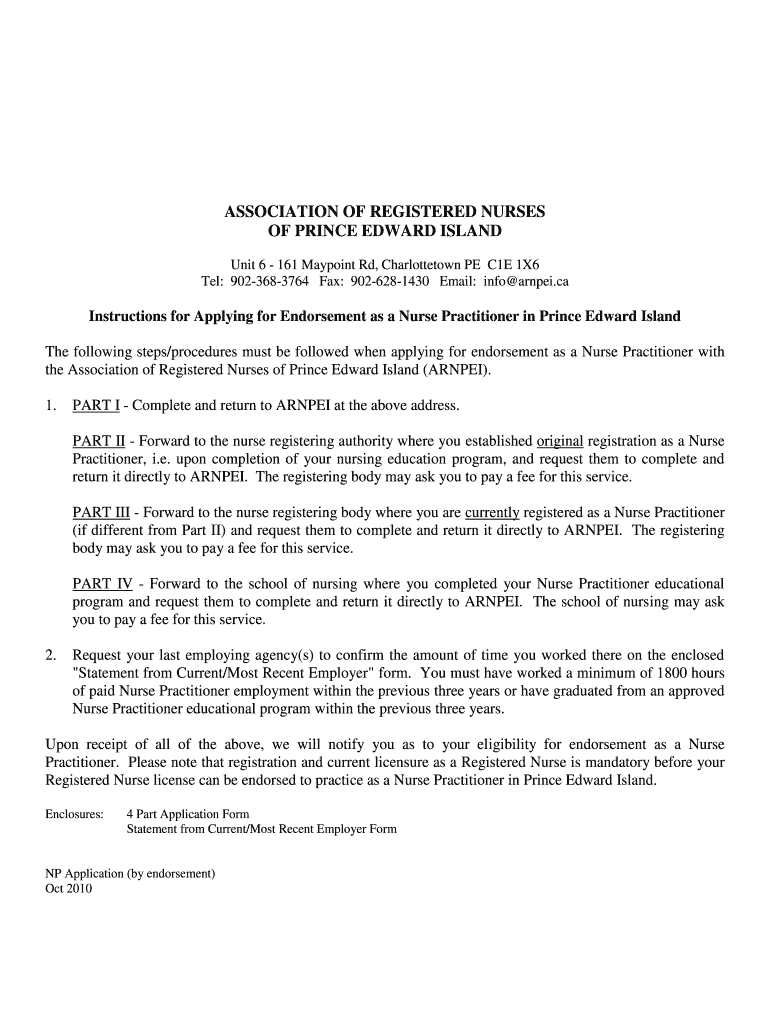 ASSOCIATION OF REGISTERED NURSES
OF PRINCE EDWARD ISLAND

Unit 6 - 161 Maypoint Rd, Charlottetown PE C1E 1X6
Tel: 902-368-3764 Fax: 902-628-1430 Email: info@arnpei.ca

Instructions for Applying for Endorsement as a Nurse Practitioner in Prince Edward Island

The following steps/procedures must be followed when applying for endorsement as a Nurse Practitioner with the Association of Registered Nurses of Prince Edward Island (ARNPEI).

1. PART I - Complete and return to ARNPEI at the above address.

PART II - Forward to the nurse registering authority where you established original registration as a Nurse Practitioner, i.e. upon completion of your nursing education program, and request them to complete and return it directly to ARNPEI. The registering body may ask you to pay a fee for this service.

PART III - Forward to the nurse registering body where you are currently registered as a Nurse Practitioner (if different from Part II) and request them to complete and return it directly to ARNPEI. The registering body may ask you to pay a fee for this service.

PART IV - Forward to the school of nursing where you completed your Nurse Practitioner educational program and request them to complete and return it directly to ARNPEI. The school of nursing may ask you to pay a fee for this service.

2. Request your last employing agency(s) to confirm the amount of time you worked there on the enclosed "Statement from Current/Most Recent Employer" form. You must have worked a minimum of 1800 hours of paid Nurse Practitioner employment within the previous three years or have graduated from an approved Nurse Practitioner educational program within the previous three years.

Upon receipt of all of the above, we will notify you as to your eligibility for endorsement as a Nurse Practitioner. Please note that registration and current licensure as a Registered Nurse is mandatory before your Registered Nurse license can be endorsed to practice as a Nurse Practitioner in Prince Edward Island.

Enclosures: 4 Part Application Form
Statement from Current/Most Recent Employer Form

NP Application (by endorsement)
Oct 2010